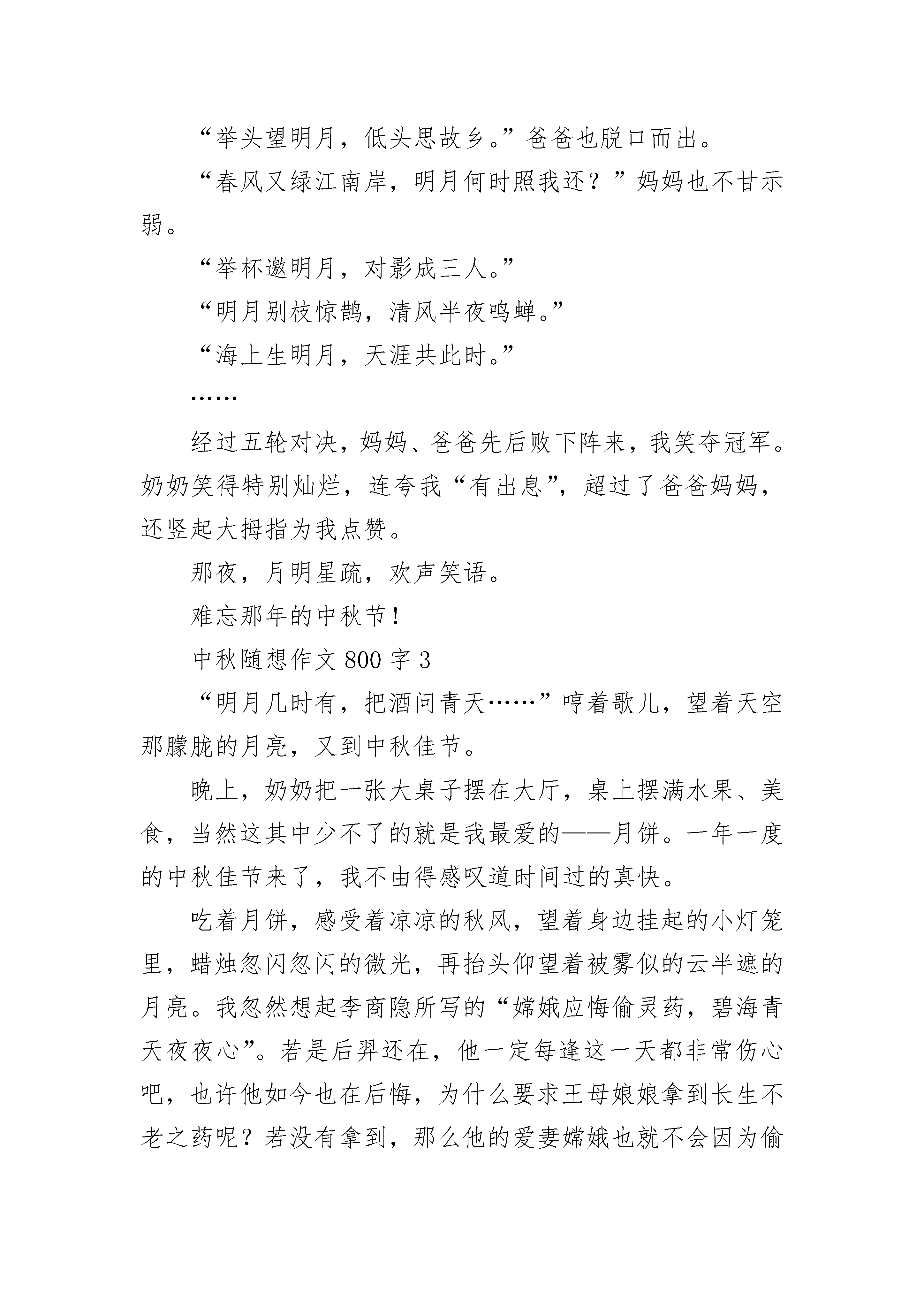 “举头望明月，低头思故乡。”爸爸也脱口而出。

“春风又绿江南岸，明月何时照我还？”妈妈也不甘示弱。

“举杯邀明月，对影成三人。”

“明月别枝惊鹊，清风半夜鸣蝉。”

“海上生明月，天涯共此时。”

……

经过五轮对决，妈妈、爸爸先后败下阵来，我笑夺冠军。奶奶笑得特别灿烂，连夸我“有出息”，超过了爸爸妈妈，还竖起大拇指为我点赞。

那夜，月明星疏，欢声笑语。

难忘那年的中秋节！

中秋随想作文800字3

“明月几时有，把酒问青天……”哼着歌儿，望着天空那朦胧的月亮，又到中秋佳节。

晚上，奶奶把一张大桌子摆在大厅，桌上摆满水果、美食，当然这其中少不了的就是我最爱的——月饼。一年一度的中秋佳节来了，我不由得感叹道时间过的真快。

吃着月饼，感受着凉凉的秋风，望着身边挂起的小灯笼里，蜡烛忽闪忽闪的微光，再抬头仰望着被雾似的云半遮的月亮。我忽然想起李商隐所写的“嫦娥应悔偷灵药，碧海青天夜夜心”。若是后羿还在，他一定每逢这一天都非常伤心吧，也许他如今也在后悔，为什么要求王母娘娘拿到长生不老之药呢？若没有拿到，那么他的爱妻嫦娥也就不会因为偷